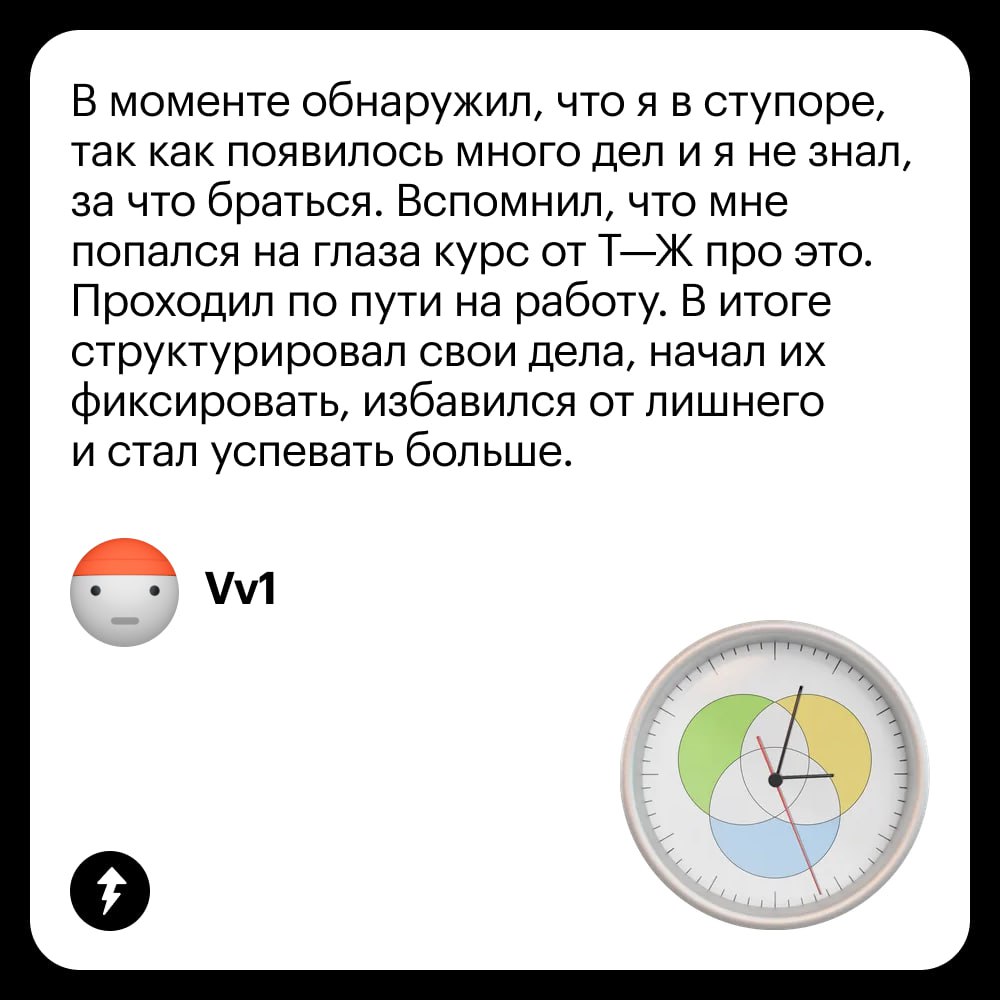 В моменте обнаружил, что я в ступоре, так как появилось много дел и я не знал, за что браться. Вспомнил, что мне попался на глаза курс от Т—Ж про это. Проходил по пути на работу. В итоге структурировал свои дела, начал их фиксировать, избавился от лишнего и стал успевать больше.

Vv1